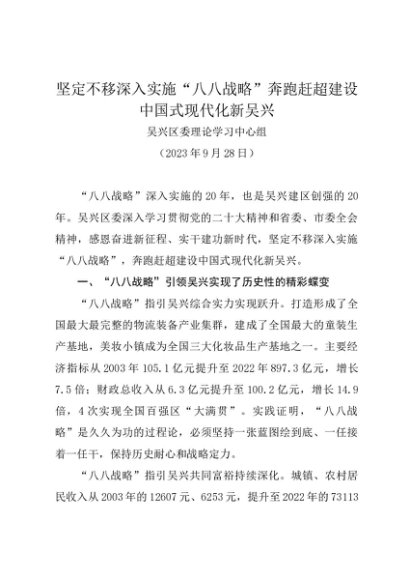 坚定不移深入实施“八八战略”奔跑赶超建设中国式现代化新吴兴

吴兴区委理论学习中心组

（2023年9月28日）

“八八战略”深入实施的20年，也是吴兴建区创强的20年。吴兴区委深入学习贯彻党的二十大精神和省委、市委全会精神，感恩奋进新征程、实干建功新时代，坚定不移深入实施“八八战略”，奔跑赶超建设中国式现代化新吴兴。

一、“八八战略”引领吴兴实现了历史性的精彩蝶变

“八八战略”指引吴兴综合实力实现跃升。打造形成了全国最大最完整的物流装备产业集群，建成了全国最大的童装生产基地，美妆小镇成为全国三大化妆品生产基地之一。主要经济指标从2003年105.1亿元提升至2022年897.3亿元，增长7.5倍；财政总收入从6.3亿元提升至100.2亿元，增长14.9倍，4次实现全国百强区“大满贯”。实践证明，“八八战略”是久久为功的过程论，必须坚持一张蓝图绘到底、一任接着一任干，保持历史耐心和战略定力。

“八八战略”指引吴兴共同富裕持续深化。城镇、农村居民收入从2003年的12607元、6253元，提升至2022年的73113